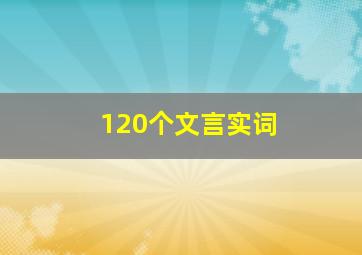 120个文言实词